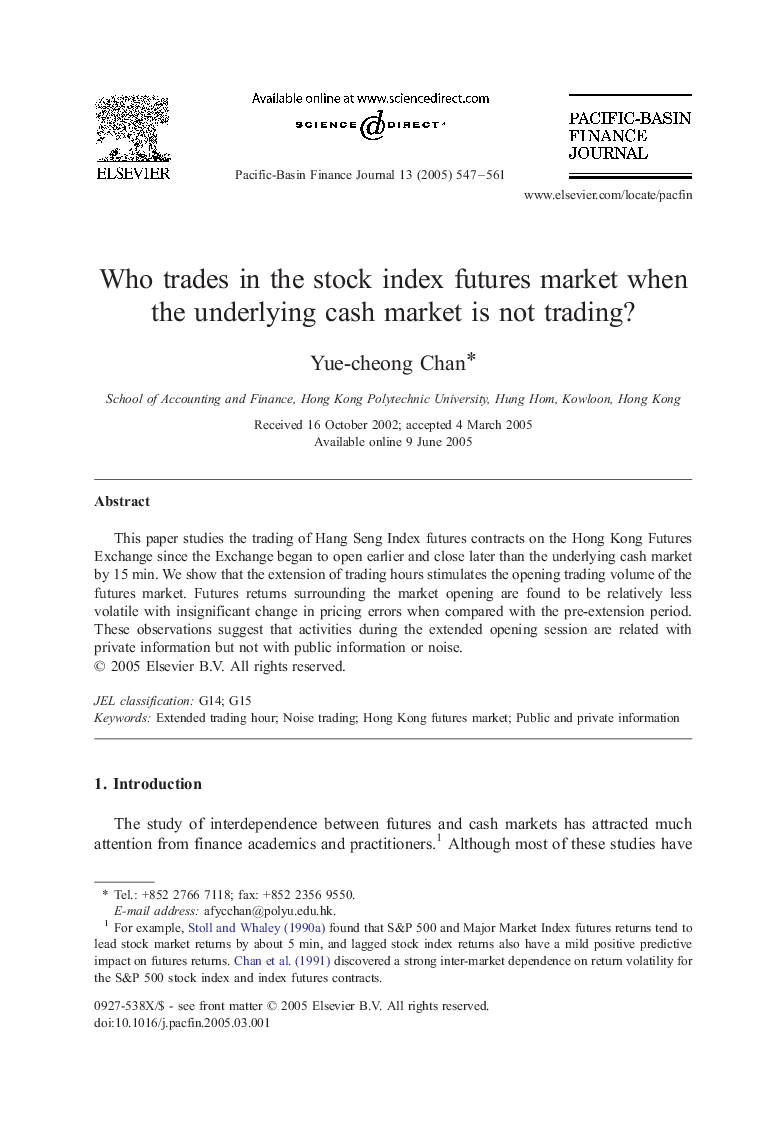 ELSEVIER

Available online at www.sciencedirect.com

SCIENCE @ DIRECT®

Pacific-Basin Finance Journal 13 (2005) 547–561

PACIFIC-BASIN FINANCE JOURNAL

www.elsevier.com/locate/pacfin

Who trades in the stock index futures market when the underlying cash market is not trading?

Yue-cheong Chan*

School of Accounting and Finance, Hong Kong Polytechnic University, Hung Hom, Kowloon, Hong Kong

Received 16 October 2002; accepted 4 March 2005
Available online 9 June 2005

Abstract

This paper studies the trading of Hang Seng Index futures contracts on the Hong Kong Futures Exchange since the Exchange began to open earlier and close later than the underlying cash market by 15 min. We show that the extension of trading hours stimulates the opening trading volume of the futures market. Futures returns surrounding the market opening are found to be relatively less volatile with insignificant change in pricing errors when compared with the pre-extension period. These observations suggest that activities during the extended opening session are related with private information but not with public information or noise.
© 2005 Elsevier B.V. All rights reserved.

JEL classification: G14; G15
Keywords: Extended trading hour; Noise trading; Hong Kong futures market; Public and private information

1. Introduction

The study of interdependence between futures and cash markets has attracted much attention from finance academics and practitioners.$^1$ Although most of these studies have

* Tel.: +852 2766 7118; fax: +852 2356 9550.
E-mail address: afycchan@polyu.edu.hk.
$^1$ For example, Stoll and Whaley (1990a) found that S&P 500 and Major Market Index futures returns tend to lead stock market returns by about 5 min, and lagged stock index returns also have a mild positive predictive impact on futures returns. Chan et al. (1991) discovered a strong inter-market dependence on return volatility for the S&P 500 stock index and index futures contracts.

0927-538X/$ - see front matter © 2005 Elsevier B.V. All rights reserved.
doi:10.1016/j.pacfin.2005.03.001